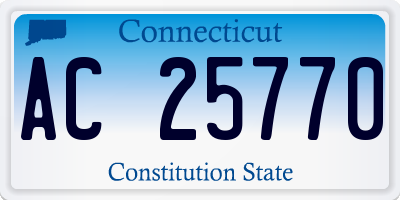 Connecticut

AC 25770

Constitution State